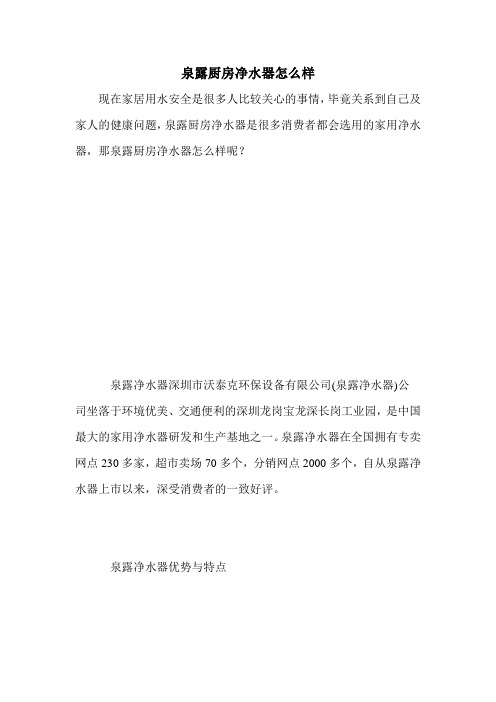 泉露厨房净水器怎么样

现在家居用水安全是很多人比较关心的事情，毕竟关系到自己及家人的健康问题，泉露厨房净水器是很多消费者都会选用的家用净水器，那泉露厨房净水器怎么样呢？

泉露净水器深圳市沃泰克环保设备有限公司(泉露净水器)公司坐落于环境优美、交通便利的深圳龙岗宝龙深长岗工业园，是中国最大的家用净水器研发和生产基地之一。泉露净水器在全国拥有专卖网点 230 多家，超市卖场 70 多个，分销网点 2000 多个，自从泉露净水器上市以来，深受消费者的一致好评。

泉露净水器优势与特点